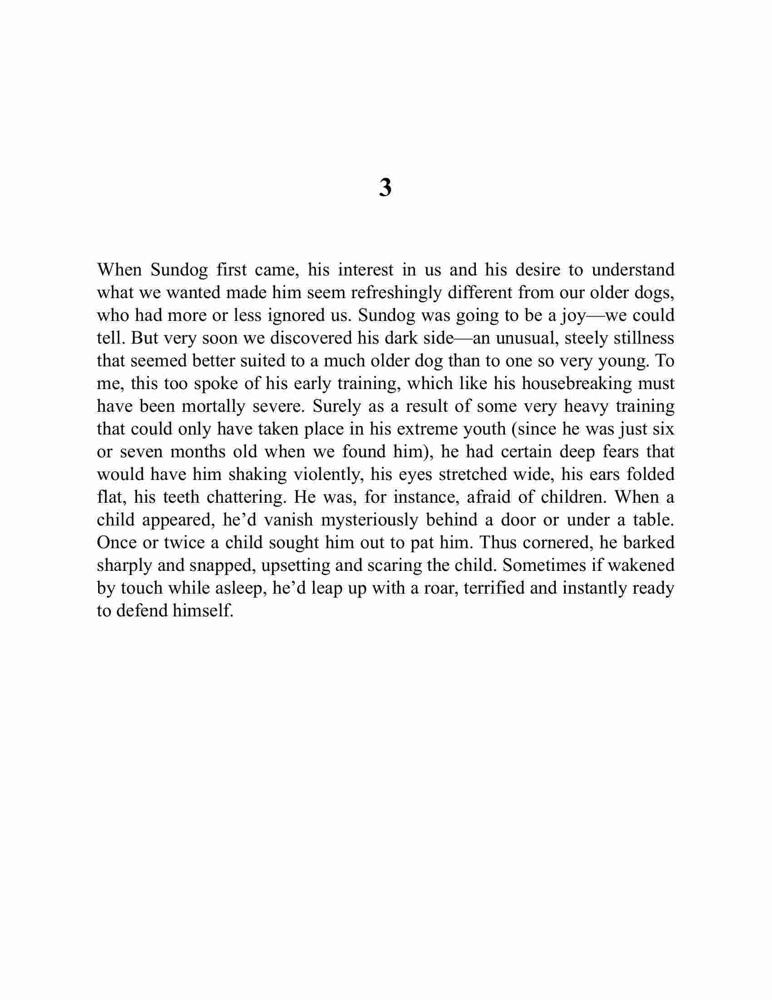 3

When Sundog first came, his interest in us and his desire to understand what we wanted made him seem refreshingly different from our older dogs, who had more or less ignored us. Sundog was going to be a joy—we could tell. But very soon we discovered his dark side—an unusual, steely stillness that seemed better suited to a much older dog than to one so very young. To me, this too spoke of his early training, which like his housebreaking must have been mortally severe. Surely as a result of some very heavy training that could only have taken place in his extreme youth (since he was just six or seven months old when we found him), he had certain deep fears that would have him shaking violently, his eyes stretched wide, his ears folded flat, his teeth chattering. He was, for instance, afraid of children. When a child appeared, he'd vanish mysteriously behind a door or under a table. Once or twice a child sought him out to pat him. Thus cornered, he barked sharply and snapped, upsetting and scaring the child. Sometimes if wakened by touch while asleep, he'd leap up with a roar, terrified and instantly ready to defend himself.